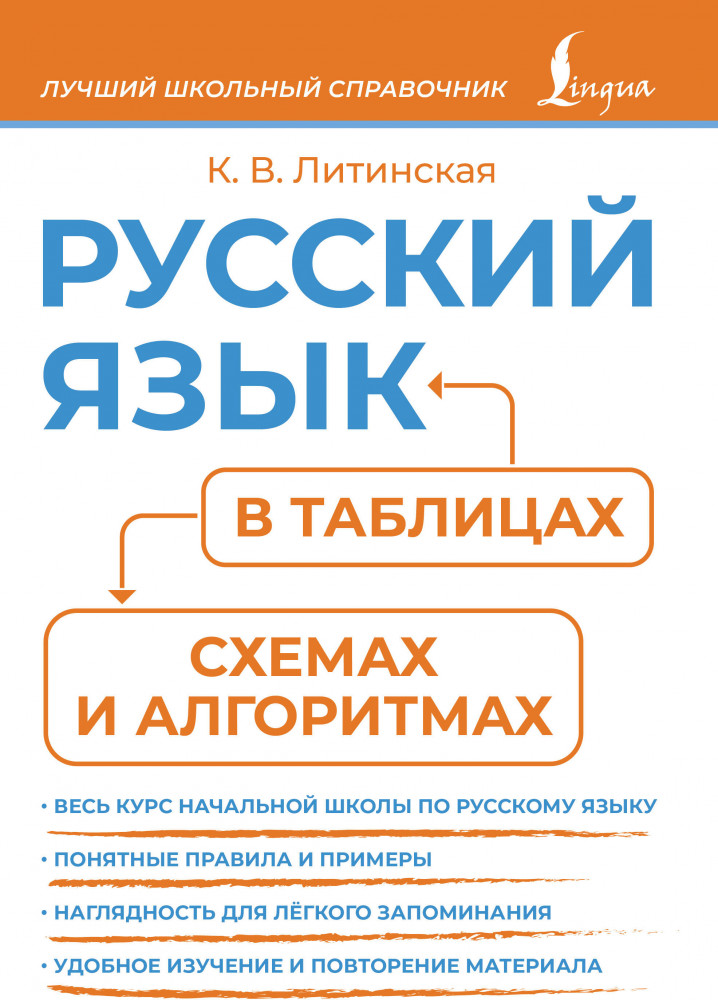 ЛУЧШИЙ ШКОЛЬНЫЙ СПРАВОЧНИК Lingua

К. В. Литинская

РУССКИЙ ЯЗЫК

В ТАБЛИЦАХ

СХЕМАХ И АЛГОРИТМАХ

• ВЕСЬ КУРС НАЧАЛЬНОЙ ШКОЛЫ ПО РУССКОМУ ЯЗЫКУ

• ПОНЯТНЫЕ ПРАВИЛА И ПРИМЕРЫ

• НАГЛЯДНОСТЬ ДЛЯ ЛЁГКОГО ЗАПОМИНАНИЯ

• УДОБНОЕ ИЗУЧЕНИЕ И ПОВТОРЕНИЕ МАТЕРИАЛА